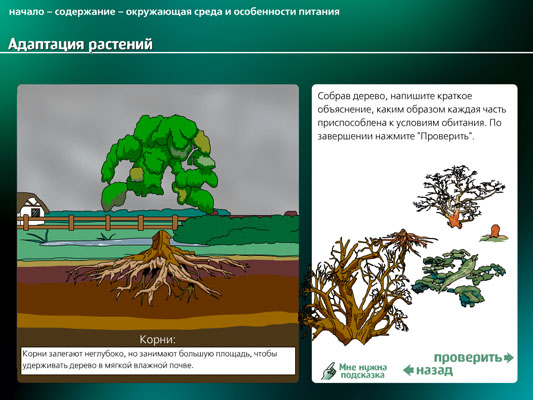 начало – содержание – окружающая среда и особенности питания

Адаптация растений

Корни:

Корни залегают неглубоко, но занимают большую площадь, чтобы удерживать дерево в мягкой влажной почве.

Собрав дерево, напишите краткое объяснение, каким образом каждая часть приспособлена к условиям обитания. По завершении нажмите "Проверить".

Мне нужна подсказка

проверить

назад